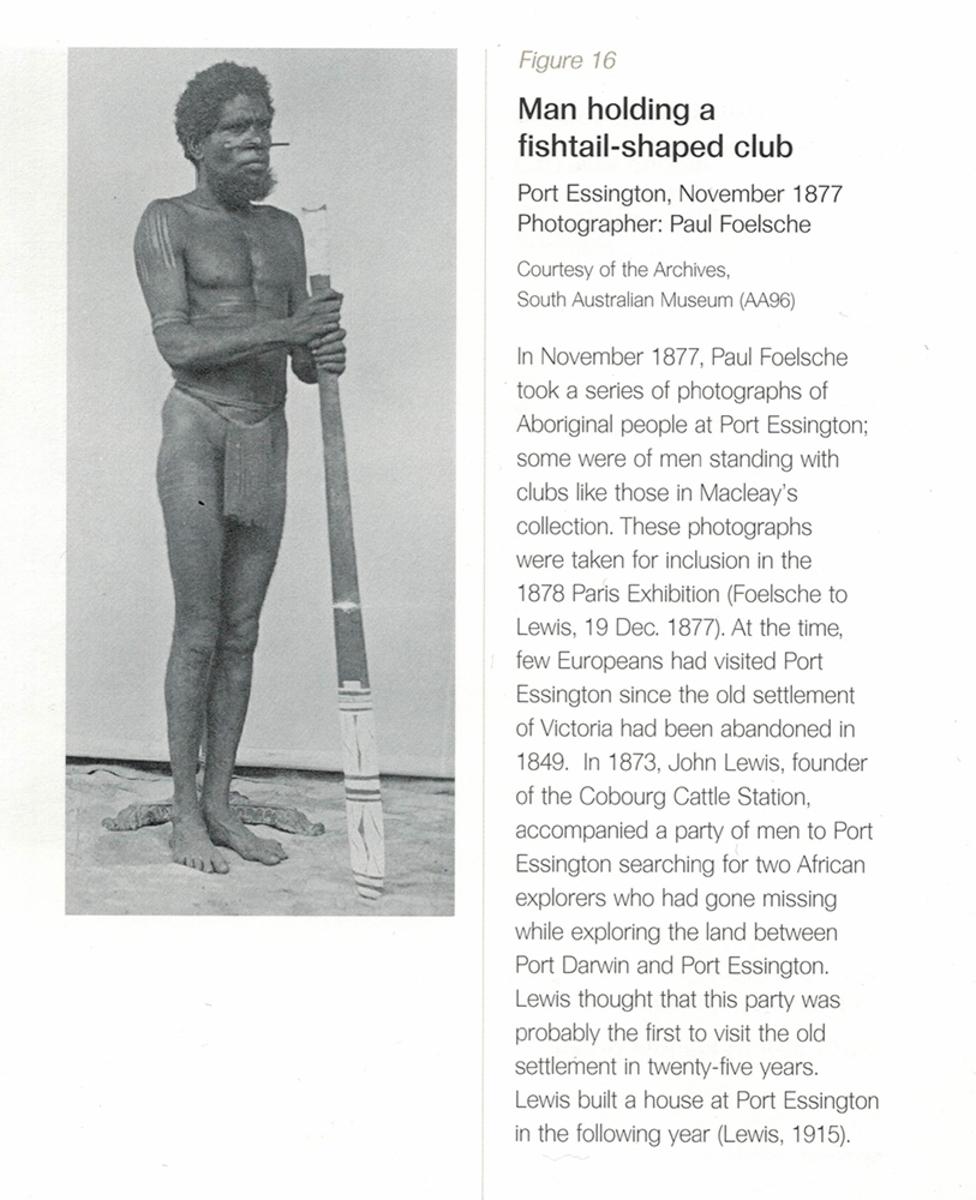 Figure 16

Man holding a fishtail-shaped club

Port Essington, November 1877
Photographer: Paul Foelsche

Courtesy of the Archives,
South Australian Museum (AA96)

In November 1877, Paul Foelsche took a series of photographs of Aboriginal people at Port Essington; some were of men standing with clubs like those in Macleay's collection. These photographs were taken for inclusion in the 1878 Paris Exhibition (Foelsche to Lewis, 19 Dec. 1877). At the time, few Europeans had visited Port Essington since the old settlement of Victoria had been abandoned in 1849. In 1873, John Lewis, founder of the Cobourg Cattle Station, accompanied a party of men to Port Essington searching for two African explorers who had gone missing while exploring the land between Port Darwin and Port Essington. Lewis thought that this party was probably the first to visit the old settlement in twenty-five years. Lewis built a house at Port Essington in the following year (Lewis, 1915).